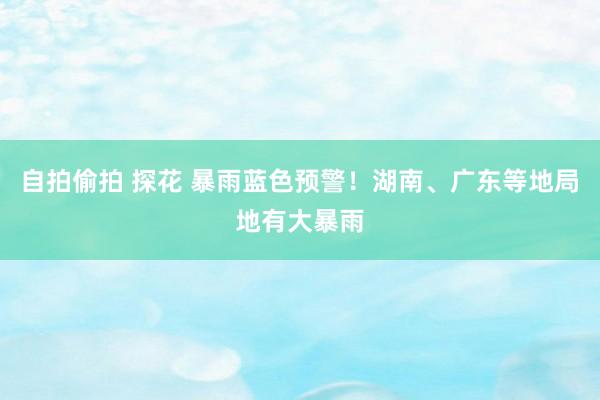 自拍偷拍 探花 暴雨蓝色预警！湖南、广东等地局地有大暴雨